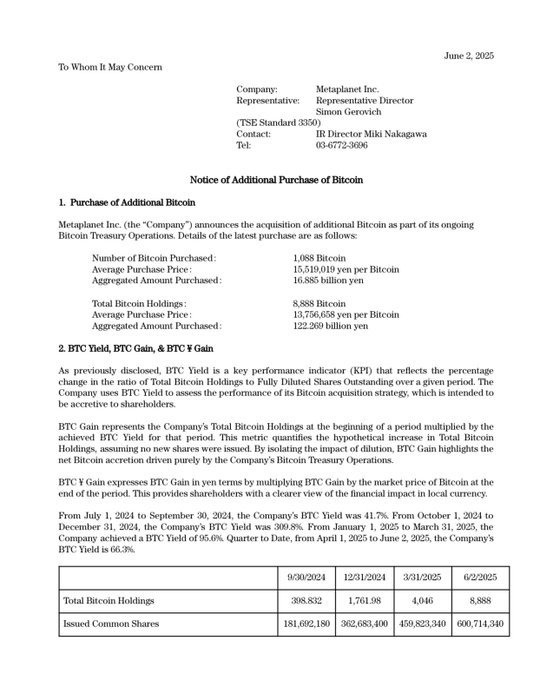 June 2, 2025

To Whom It May Concern

Company: Metaplanet Inc.
Representative: Representative Director Simon Gerovich
(TSE Standard 3350)
Contact: IR Director Miki Nakagawa
Tel: 03-6772-3696

Notice of Additional Purchase of Bitcoin

1. Purchase of Additional Bitcoin

Metaplanet Inc. (the "Company") announces the acquisition of additional Bitcoin as part of its ongoing Bitcoin Treasury Operations. Details of the latest purchase are as follows:

Number of Bitcoin Purchased: 1,088 Bitcoin
Average Purchase Price: 15,519,019 yen per Bitcoin
Aggregated Amount Purchased: 16.885 billion yen

Total Bitcoin Holdings: 8,888 Bitcoin
Average Purchase Price: 13,756,658 yen per Bitcoin
Aggregated Amount Purchased: 122.269 billion yen

2. BTC Yield, BTC Gain, & BTC ¥ Gain

As previously disclosed, BTC Yield is a key performance indicator (KPI) that reflects the percentage change in the ratio of Total Bitcoin Holdings to Fully Diluted Shares Outstanding over a given period. The Company uses BTC Yield to assess the performance of its Bitcoin acquisition strategy, which is intended to be accretive to shareholders.

BTC Gain represents the Company's Total Bitcoin Holdings at the beginning of a period multiplied by the achieved BTC Yield for that period. This metric quantifies the hypothetical increase in Total Bitcoin Holdings, assuming no new shares were issued. By isolating the impact of dilution, BTC Gain highlights the net Bitcoin accretion driven purely by the Company's Bitcoin Treasury Operations.

BTC ¥ Gain expresses BTC Gain in yen terms by multiplying BTC Gain by the market price of Bitcoin at the end of the period. This provides shareholders with a clearer view of the financial impact in local currency.

From July 1, 2024 to September 30, 2024, the Company's BTC Yield was 41.7%. From October 1, 2024 to December 31, 2024, the Company's BTC Yield was 309.8%. From January 1, 2025 to March 31, 2025, the Company achieved a BTC Yield of 95.6%. Quarter to Date, from April 1, 2025 to June 2, 2025, the Company's BTC Yield is 66.3%.

| | 9/30/2024 | 12/31/2024 | 3/31/2025 | 6/2/2025 |
|---|---|---|---|---|
| Total Bitcoin Holdings | 398.832 | 1,761.98 | 4,046 | 8,888 |
| Issued Common Shares | 181,692,180 | 362,683,400 | 459,823,340 | 600,714,340 |